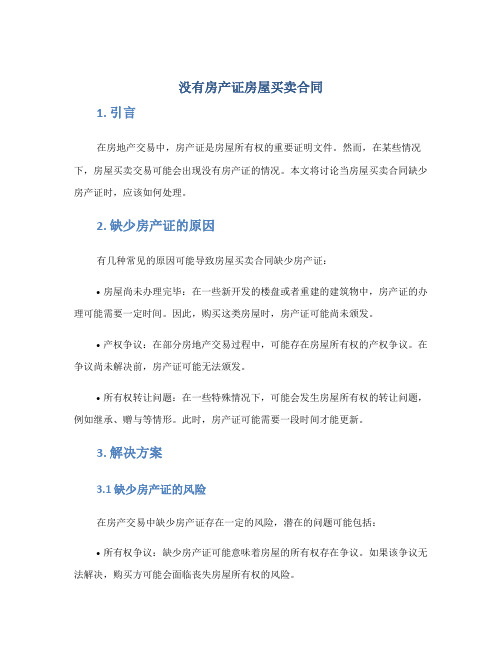 没有房产证房屋买卖合同

1. 引言

在房地产交易中，房产证是房屋所有权的重要证明文件。然而，在某些情况下，房屋买卖交易可能会出现没有房产证的情况。本文将讨论当房屋买卖合同缺少房产证时，应该如何处理。

2. 缺少房产证的原因

有几种常见的原因可能导致房屋买卖合同缺少房产证：

• 房屋尚未办理完毕：在一些新开发的楼盘或者重建的建筑物中，房产证的办理可能需要一定时间。因此，购买这类房屋时，房产证可能尚未颁发。

• 产权争议：在部分房地产交易过程中，可能存在房屋所有权的产权争议。在争议尚未解决前，房产证可能无法颁发。

• 所有权转让问题：在一些特殊情况下，可能会发生房屋所有权的转让问题，例如继承、赠与等情形。此时，房产证可能需要一段时间才能更新。

3. 解决方案

3.1 缺少房产证的风险

在房产交易中缺少房产证存在一定的风险，潜在的问题可能包括：

• 所有权争议：缺少房产证可能意味着房屋的所有权存在争议。如果该争议无法解决，购买方可能会面临丧失房屋所有权的风险。